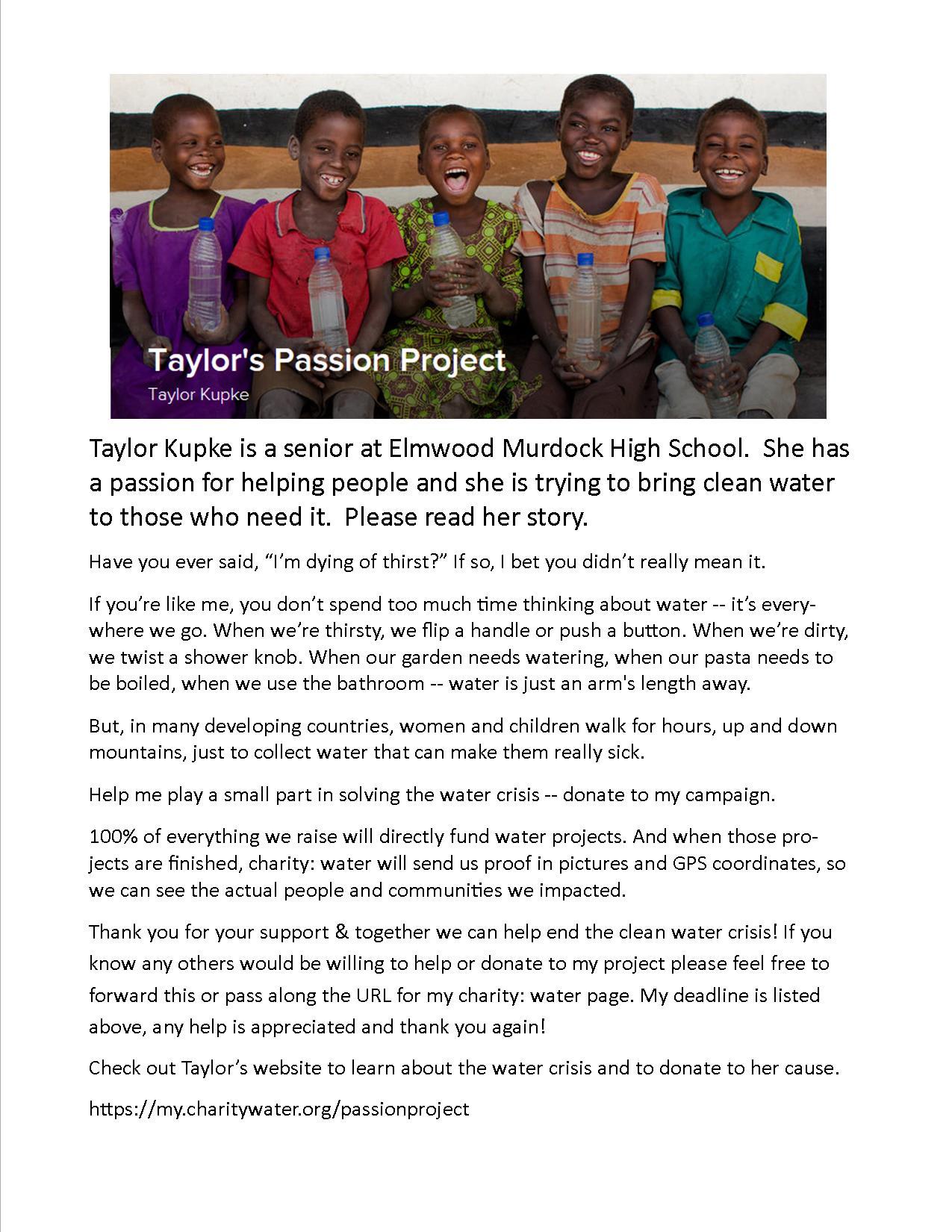 Taylor's Passion Project
Taylor Kupke

Taylor Kupke is a senior at Elmwood Murdock High School. She has a passion for helping people and she is trying to bring clean water to those who need it. Please read her story.

Have you ever said, “I’m dying of thirst?” If so, I bet you didn’t really mean it.

If you’re like me, you don’t spend too much time thinking about water -- it’s everywhere we go. When we’re thirsty, we flip a handle or push a button. When we’re dirty, we twist a shower knob. When our garden needs watering, when our pasta needs to be boiled, when we use the bathroom -- water is just an arm's length away.

But, in many developing countries, women and children walk for hours, up and down mountains, just to collect water that can make them really sick.

Help me play a small part in solving the water crisis -- donate to my campaign.

100% of everything we raise will directly fund water projects. And when those projects are finished, charity: water will send us proof in pictures and GPS coordinates, so we can see the actual people and communities we impacted.

Thank you for your support & together we can help end the clean water crisis! If you know any others would be willing to help or donate to my project please feel free to forward this or pass along the URL for my charity: water page. My deadline is listed above, any help is appreciated and thank you again!

Check out Taylor’s website to learn about the water crisis and to donate to her cause.

https://my.charitywater.org/passionproject